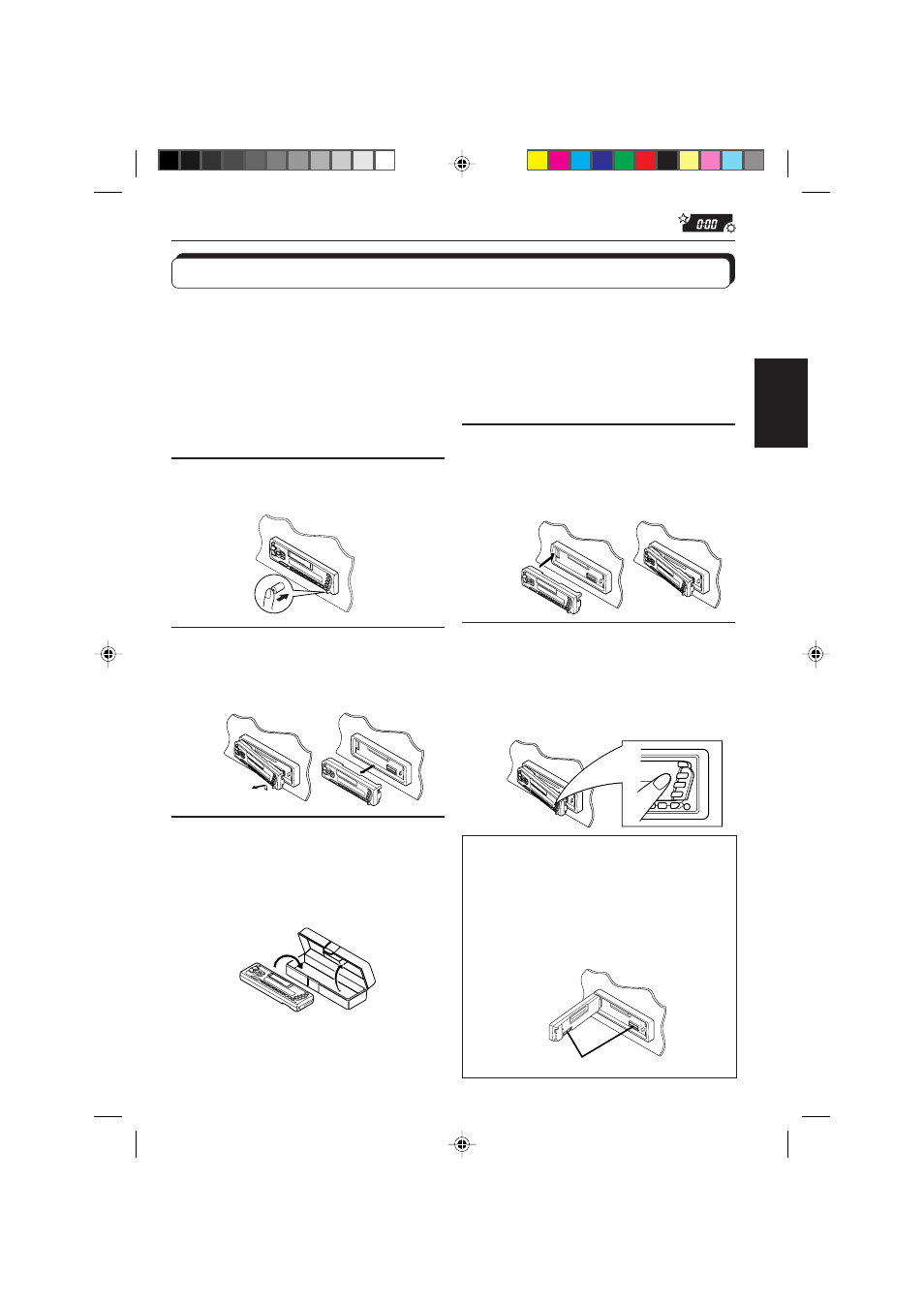 0:00